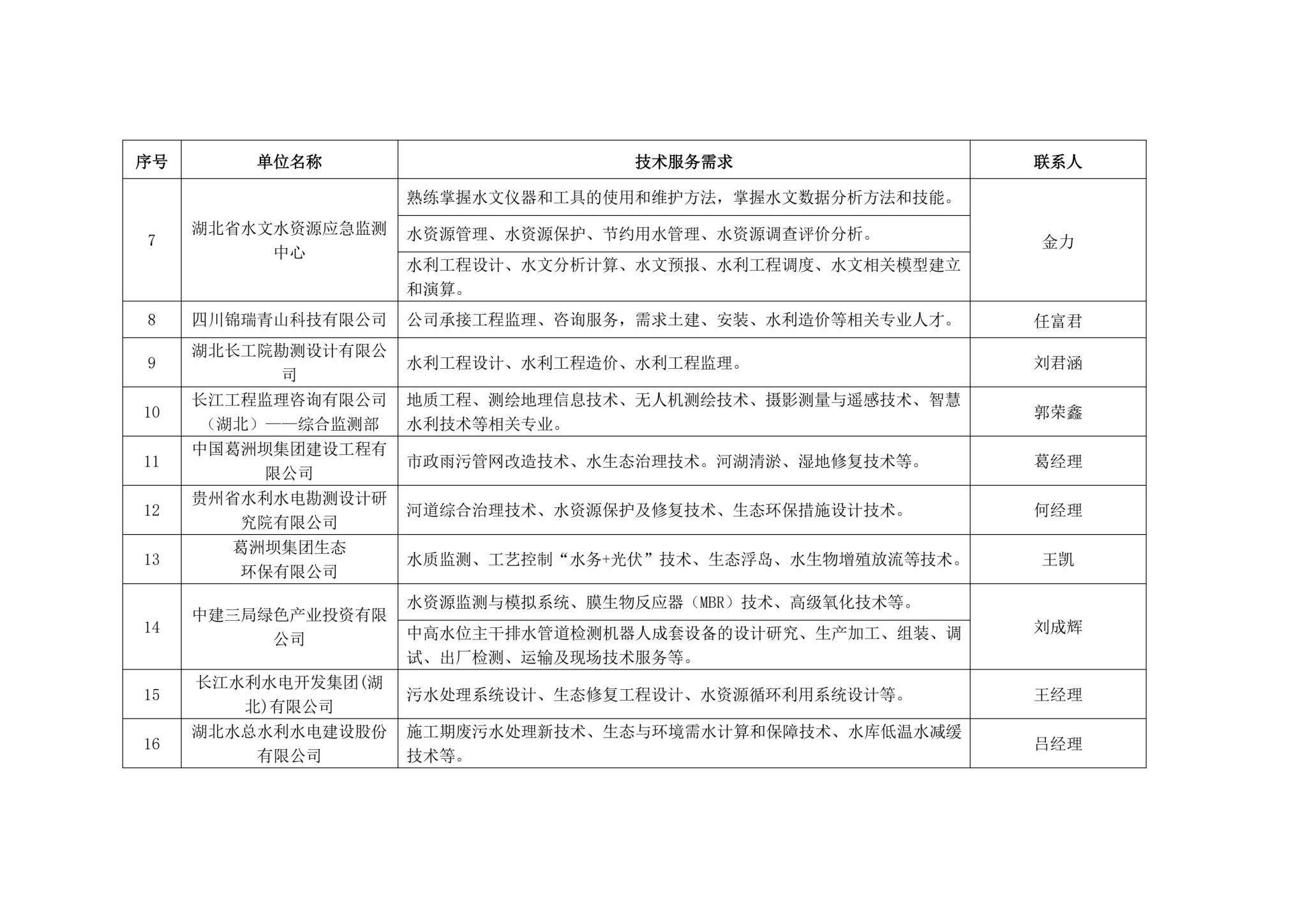 | 序号 | 单位名称 | 技术服务需求 | 联系人 |
|---|---|---|---|
| 7 | 湖北省水文水资源应急监测中心 | 熟练掌握水文仪器和工具的使用和维护方法，掌握水文数据分析方法和技能。 | 金力 |
| | | 水资源管理、水资源保护、节约用水管理、水资源调查评价分析。 | |
| | | 水利工程设计、水文分析计算、水文预报、水利工程调度、水文相关模型建立和演算。 | |
| 8 | 四川锦瑞青山科技有限公司 | 公司承接工程监理、咨询服务，需求土建、安装、水利造价等相关专业人才。 | 任富君 |
| 9 | 湖北长工院勘测设计有限公司 | 水利工程设计、水利工程造价、水利工程监理。 | 刘君涵 |
| 10 | 长江工程监理咨询有限公司（湖北）——综合监测部 | 地质工程、测绘地理信息技术、无人机测绘技术、摄影测量与遥感技术、智慧水利技术等相关专业。 | 郭荣鑫 |
| 11 | 中国葛洲坝集团建设工程有限公司 | 市政雨污管网改造技术、水生态治理技术。河湖清淤、湿地修复技术等。 | 葛经理 |
| 12 | 贵州省水利水电勘测设计研究院有限公司 | 河道综合治理技术、水资源保护及修复技术、生态环保措施设计技术。 | 何经理 |
| 13 | 葛洲坝集团生态环保有限公司 | 水质监测、工艺控制“水务+光伏”技术、生态浮岛、水生物增殖放流等技术。 | 王凯 |
| 14 | 中建三局绿色产业投资有限公司 | 水资源监测与模拟系统、膜生物反应器（MBR）技术、高级氧化技术等。 | 刘成辉 |
| | | 中高水位主干排水管道检测机器人成套设备的设计研究、生产加工、组装、调试、出厂检测、运输及现场技术服务等。 | |
| 15 | 长江水利水电开发集团(湖北)有限公司 | 污水处理系统设计、生态修复工程设计、水资源循环利用系统设计等。 | 王经理 |
| 16 | 湖北水总水利水电建设股份有限公司 | 施工期废污水处理新技术、生态与环境需水计算和保障技术、水库低温水减缓技术等。 | 吕经理 |